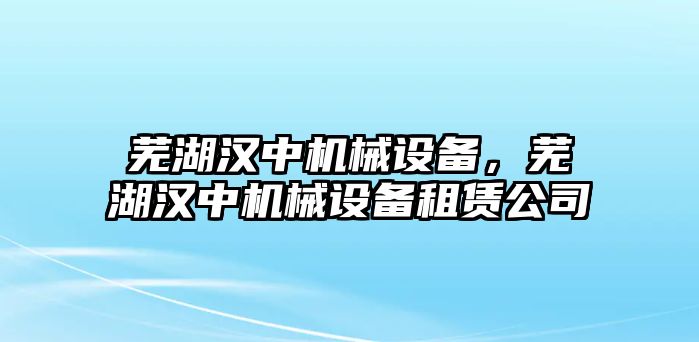 芜湖汉中机械设备，芜湖汉中机械设备租赁公司